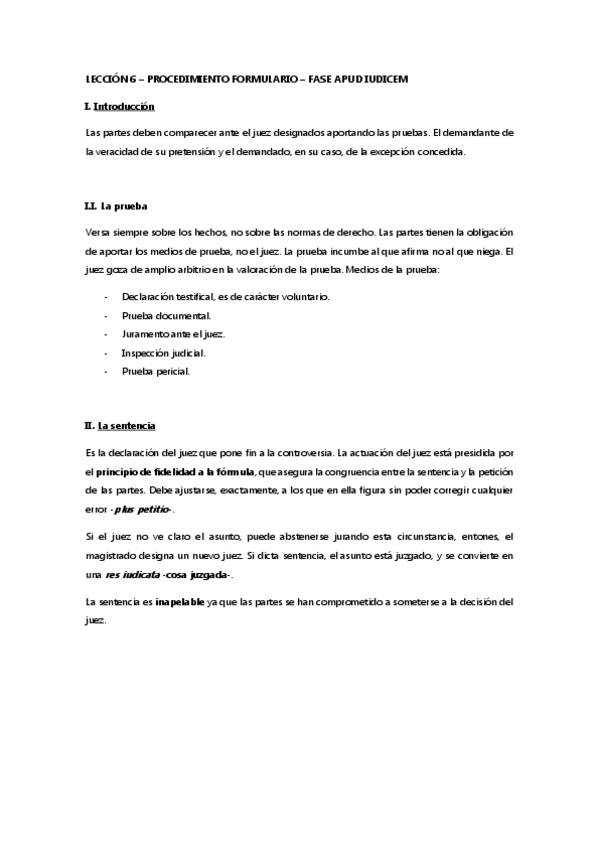 LECCIÓN 6 – PROCEDIMIENTO FORMULARIO – FASE APUD IUDICEM

I. Introducción

Las partes deben comparecer ante el juez designados aportando las pruebas. El demandante de la veracidad de su pretensión y el demandado, en su caso, de la excepción concedida.

I.I. La prueba

Versa siempre sobre los hechos, no sobre las normas de derecho. Las partes tienen la obligación de aportar los medios de prueba, no el juez. La prueba incumbe al que afirma no al que niega. El juez goza de amplio arbitrio en la valoración de la prueba. Medios de la prueba:

- Declaración testifical, es de carácter voluntario.
- Prueba documental.
- Juramento ante el juez.
- Inspección judicial.
- Prueba pericial.

II. La sentencia

Es la declaración del juez que pone fin a la controversia. La actuación del juez está presidida por el principio de fidelidad a la fórmula, que asegura la congruencia entre la sentencia y la petición de las partes. Debe ajustarse, exactamente, a los que en ella figura sin poder corregir cualquier error -plus petitio-.

Si el juez no ve claro el asunto, puede abstenerse jurando esta circunstancia, entones, el magistrado designa un nuevo juez. Si dicta sentencia, el asunto está juzgado, y se convierte en una res iudicata -cosa juzgada-.

La sentencia es inapelable ya que las partes se han comprometido a someterse a la decisión del juez.